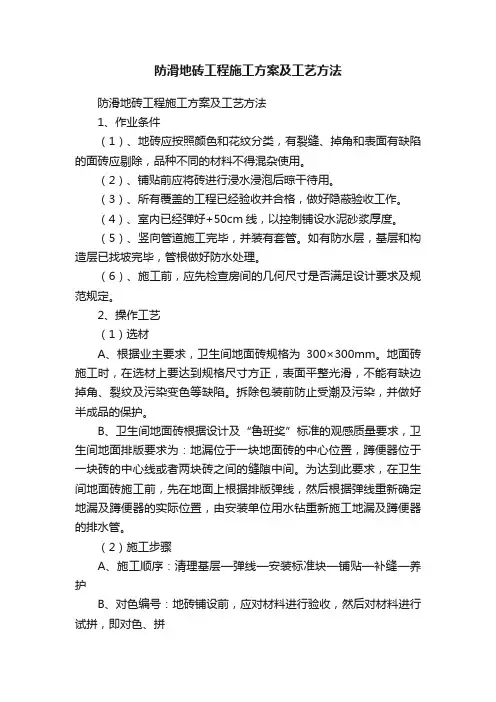 防滑地砖工程施工方案及工艺方法

防滑地砖工程施工方案及工艺方法

1、作业条件

（1）、地砖应按照颜色和花纹分类，有裂缝、掉角和表面有缺陷的面砖应剔除，品种不同的材料不得混杂使用。

（2）、铺贴前应将砖进行浸水浸泡后晾干待用。

（3）、所有覆盖的工程已经验收并合格，做好隐蔽验收工作。

（4）、室内已经弹好+50cm 线，以控制铺设水泥砂浆厚度。

（5）、竖向管道施工完毕，并装有套管。如有防水层，基层和构造层已找坡完毕，管根做好防水处理。

（6）、施工前，应先检查房间的几何尺寸是否满足设计要求及规范规定。

2、操作工艺

（1）选材

A、根据业主要求，卫生间地面砖规格为 300×300mm。地面砖施工时，在选材上要达到规格尺寸方正，表面平整光滑，不能有缺边掉角、裂纹及污染变色等缺陷。拆除包装前防止受潮及污染，并做好半成品的保护。

B、卫生间地面砖根据设计及“鲁班奖”标准的观感质量要求，卫生间地面排版要求为：地漏位于一块地面砖的中心位置，蹲便器位于一块砖的中心线或者两块砖之间的缝隙中间。为达到此要求，在卫生间地面砖施工前，先在地面上根据排版弹线，然后根据弹线重新确定地漏及蹲便器的实际位置，由安装单位用水钻重新施工地漏及蹲便器的排水管。

（2）施工步骤

A、施工顺序：清理基层—弹线—安装标准块—铺贴—补缝—养护

B、对色编号：地砖铺设前，应对材料进行验收，然后对材料进行试拼，即对色、拼